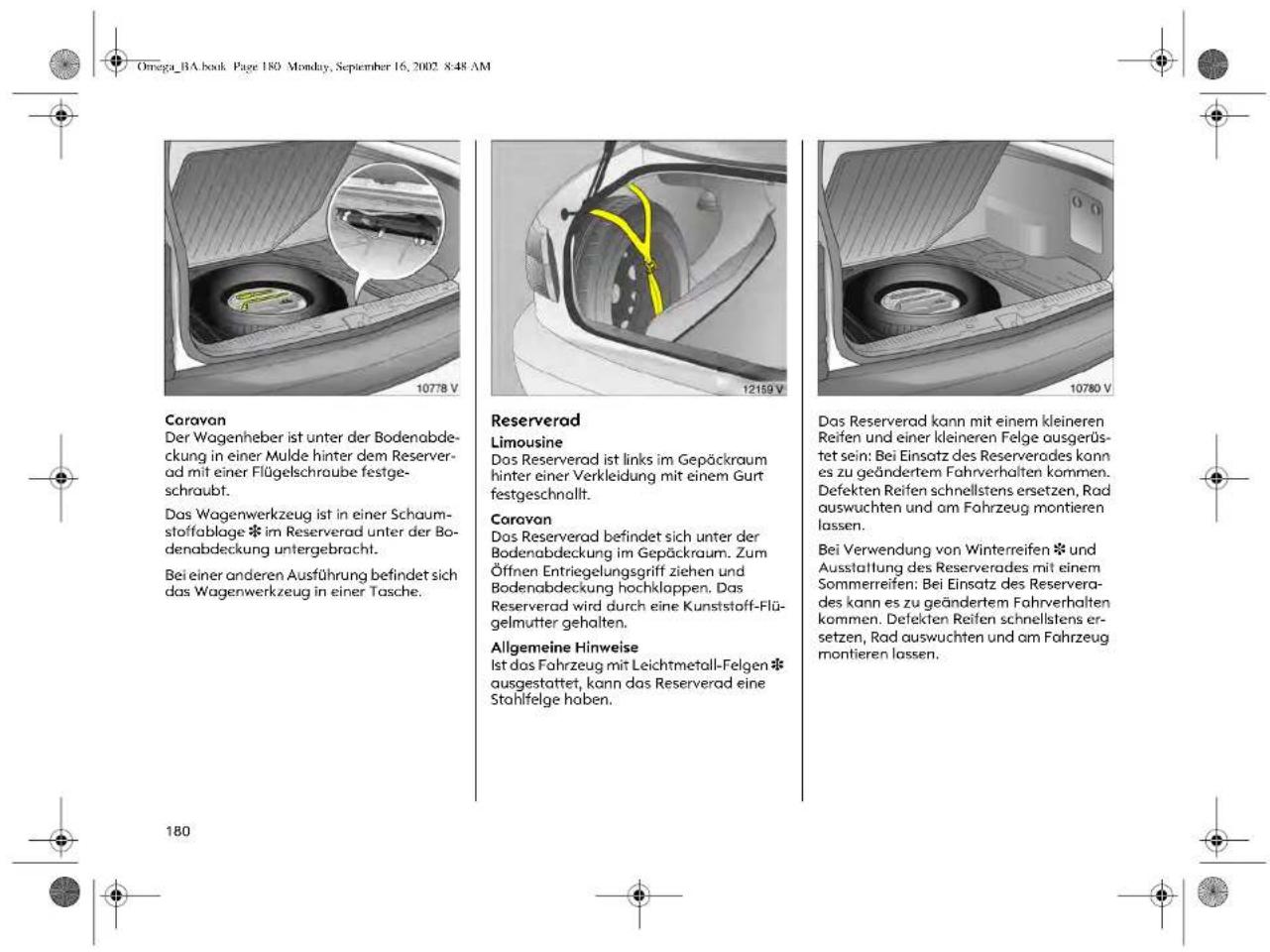 Omega_BA.book Page 180 Monday, September 16, 2002 8:48 AM

10778 V

Caravan
Der Wagenheber ist unter der Bodenabdeckung in einer Mulde hinter dem Reserverad mit einer Flügelschraube festgeschraubt.

Das Wagenwerkzeug ist in einer Schaumstoffablage ✻ im Reserverad unter der Bodenabdeckung untergebracht.

Bei einer anderen Ausführung befindet sich das Wagenwerkzeug in einer Tasche.

12159 V

Reserverad

Limousine
Das Reserverad ist links im Gepäckraum hinter einer Verkleidung mit einem Gurt festgeschnallt.

Caravan
Das Reserverad befindet sich unter der Bodenabdeckung im Gepäckraum. Zum Öffnen Entriegelungsgriff ziehen und Bodenabdeckung hochklappen. Das Reserverad wird durch eine Kunststoff-Flügelmutter gehalten.

Allgemeine Hinweise
Ist das Fahrzeug mit Leichtmetall-Felgen ✻ ausgestattet, kann das Reserverad eine Stahlfelge haben.

10780 V

Das Reserverad kann mit einem kleineren Reifen und einer kleineren Felge ausgerüstet sein: Bei Einsatz des Reserverades kann es zu geändertem Fahrverhalten kommen. Defekten Reifen schnellstens ersetzen, Rad auswuchten und am Fahrzeug montieren lassen.

Bei Verwendung von Winterreifen ✻ und Ausstattung des Reserverades mit einem Sommerreifen: Bei Einsatz des Reserverades kann es zu geändertem Fahrverhalten kommen. Defekten Reifen schnellstens ersetzen, Rad auswuchten und am Fahrzeug montieren lassen.

180